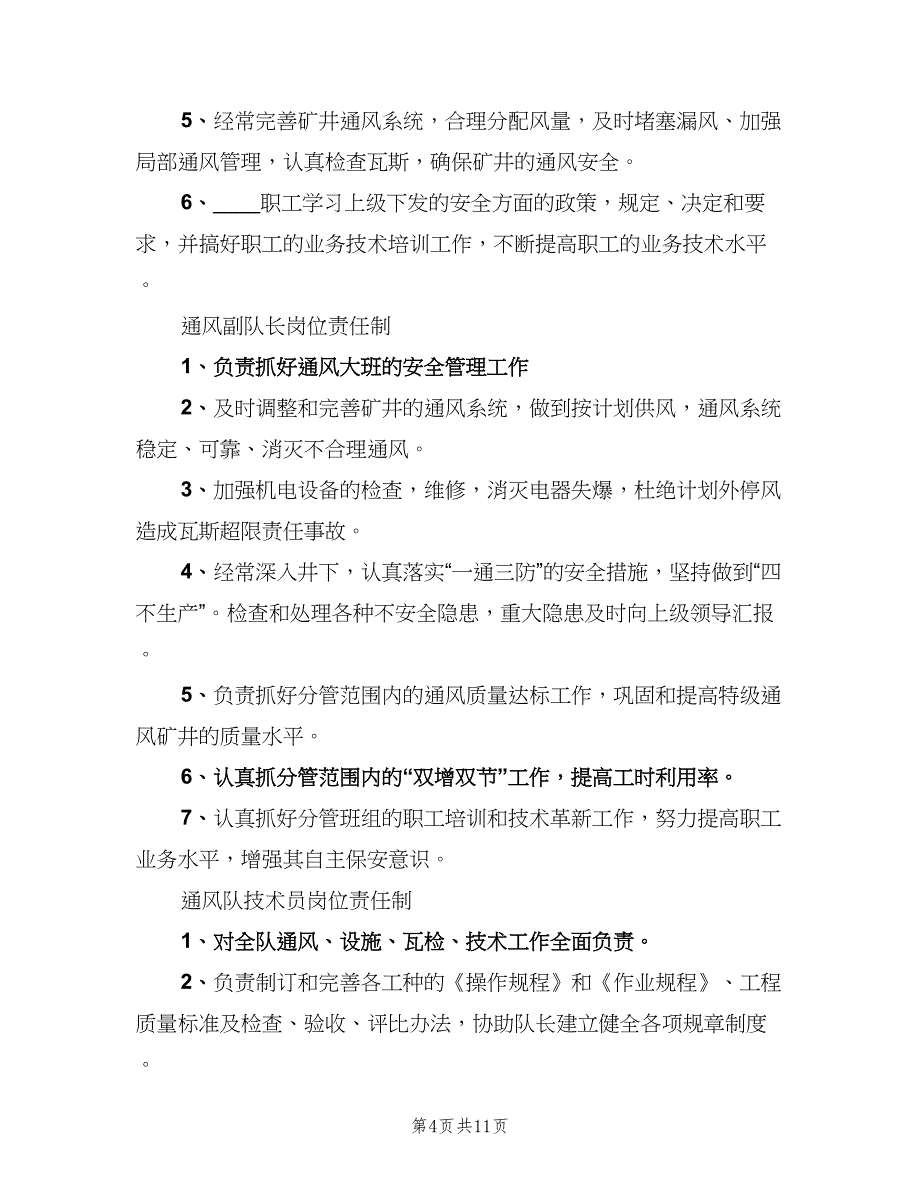 5、经常完善矿井通风系统，合理分配风量，及时堵塞漏风、加强局部通风管理，认真检查瓦斯，确保矿井的通风安全。

6、____职工学习上级下发的安全方面的政策，规定、决定和要求，并搞好职工的业务技术培训工作，不断提高职工的业务技术水平。

通风副队长岗位责任制

1、负责抓好通风大班的安全管理工作

2、及时调整和完善矿井的通风系统，做到按计划供风，通风系统稳定、可靠、消灭不合理通风。

3、加强机电设备的检查，维修，消灭电器失爆，杜绝计划外停风造成瓦斯超限责任事故。

4、经常深入井下，认真落实“一通三防”的安全措施，坚持做到“四不生产”。检查和处理各种不安全隐患，重大隐患及时向上级领导汇报。

5、负责抓好分管范围内的通风质量达标工作，巩固和提高特级通风矿井的质量水平。

6、认真抓分管范围内的“双增双节”工作，提高工时利用率。

7、认真抓好分管班组的职工培训和技术革新工作，努力提高职工业务水平，增强其自主保安意识。

通风队技术员岗位责任制

1、对全队通风、设施、瓦检、技术工作全面负责。

2、负责制订和完善各工种的《操作规程》和《作业规程》、工程质量标准及检查、验收、评比办法，协助队长建立健全各项规章制度。

第4页 共11页